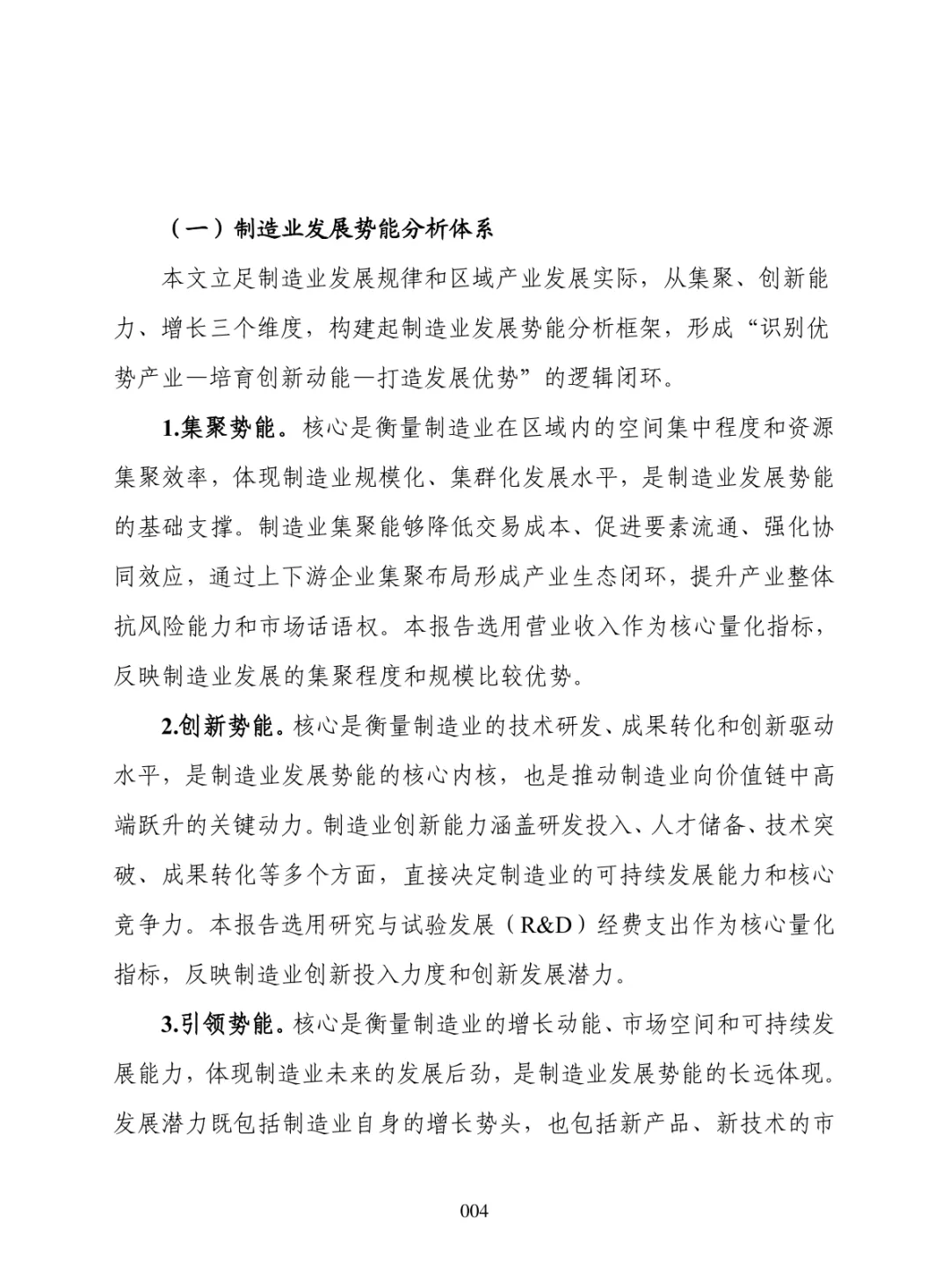 （一）制造业发展势能分析体系

本文立足制造业发展规律和区域产业发展实际，从集聚、创新能力、增长三个维度，构建起制造业发展势能分析框架，形成“识别优势产业—培育创新动能—打造发展优势”的逻辑闭环。

1.集聚势能。核心是衡量制造业在区域内的空间集中程度和资源集聚效率，体现制造业规模化、集群化发展水平，是制造业发展势能的基础支撑。制造业集聚能够降低交易成本、促进要素流通、强化协同效应，通过上下游企业集聚布局形成产业生态闭环，提升产业整体抗风险能力和市场话语权。本报告选用营业收入作为核心量化指标，反映制造业发展的集聚程度和规模比较优势。

2.创新势能。核心是衡量制造业的技术研发、成果转化和创新驱动水平，是制造业发展势能的核心内核，也是推动制造业向价值链中高端跃升的关键动力。制造业创新能力涵盖研发投入、人才储备、技术突破、成果转化等多个方面，直接决定制造业的可持续发展能力和核心竞争力。本报告选用研究与试验发展（R&D）经费支出作为核心量化指标，反映制造业创新投入力度和创新发展潜力。

3.引领势能。核心是衡量制造业的增长动能、市场空间和可持续发展能力，体现制造业未来的发展后劲，是制造业发展势能的长远体现。发展潜力既包括制造业自身的增长势头，也包括新产品、新技术的市

004